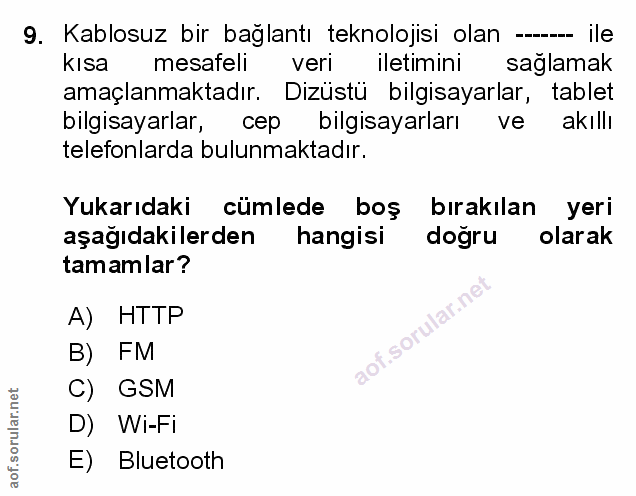 9. Kablosuz bir bağlantı teknolojisi olan ------- ile kısa mesafeli veri iletimini sağlamak amaçlanmaktadır. Dizüstü bilgisayarlar, tablet bilgisayarlar, cep bilgisayarları ve akıllı telefonlarda bulunmaktadır.

Yukarıdaki cümlede boş bırakılan yeri aşağıdakilerden hangisi doğru olarak tamamlar?

A) HTTP
B) FM
C) GSM
D) Wi-Fi
E) Bluetooth

aof.sorular.net